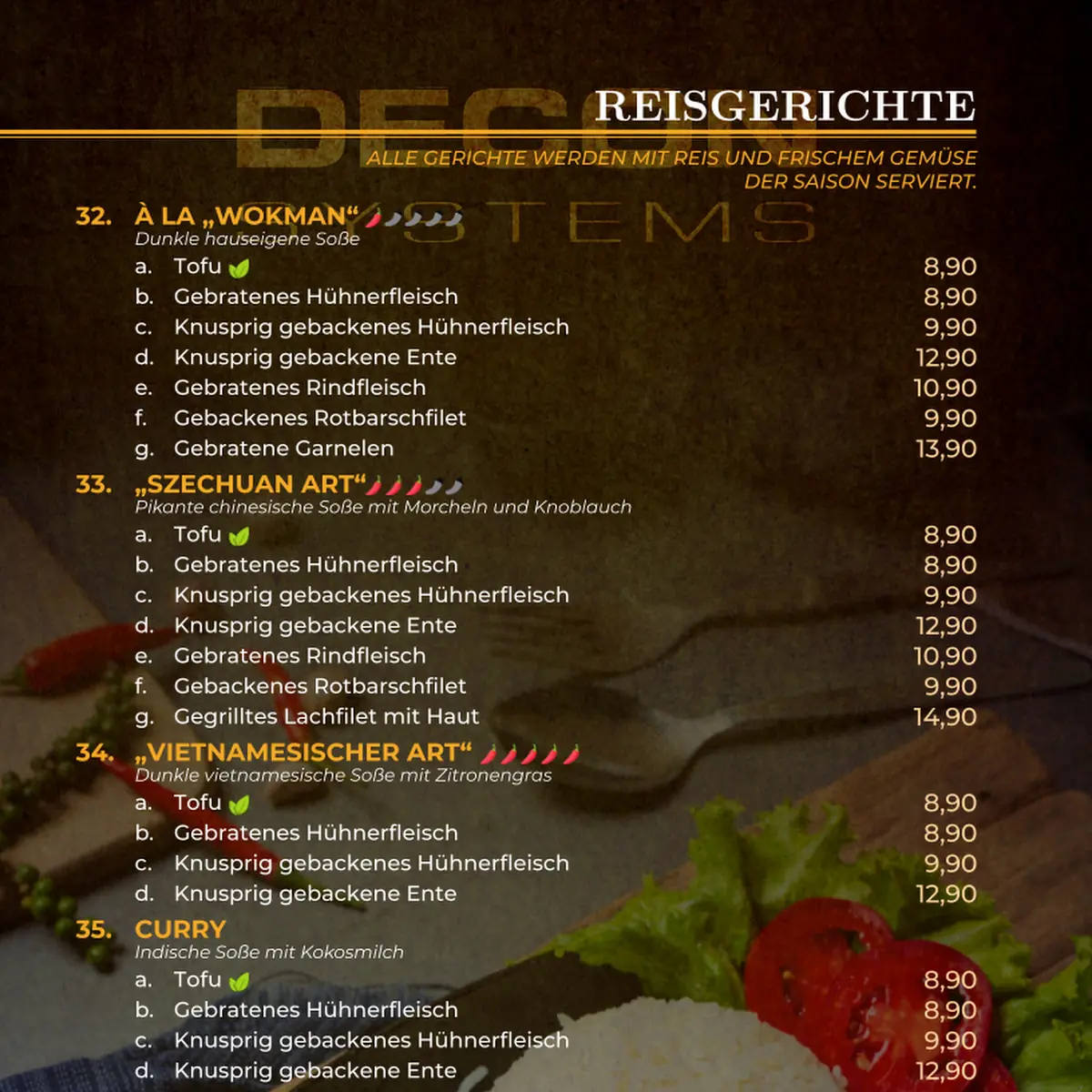 DECON SYSTEMS

REISGERICHTE

ALLE GERICHTE WERDEN MIT REIS UND FRISCHEM GEMÜSE DER SAISON SERVIERT.

32. À LA „WOKMAN“
Dunkle hauseigene Soße
a. Tofu 8,90
b. Gebratenes Hühnerfleisch 8,90
c. Knusprig gebackenes Hühnerfleisch 9,90
d. Knusprig gebackene Ente 12,90
e. Gebratenes Rindfleisch 10,90
f. Gebackenes Rotbarschfilet 9,90
g. Gebratene Garnelen 13,90

33. „SZECHUAN ART“
Pikante chinesische Soße mit Morcheln und Knoblauch
a. Tofu 8,90
b. Gebratenes Hühnerfleisch 8,90
c. Knusprig gebackenes Hühnerfleisch 9,90
d. Knusprig gebackene Ente 12,90
e. Gebratenes Rindfleisch 10,90
f. Gebackenes Rotbarschfilet 9,90
g. Gegrilltes Lachfilet mit Haut 14,90

34. „VIETNAMESISCHER ART“
Dunkle vietnamesische Soße mit Zitronengras
a. Tofu 8,90
b. Gebratenes Hühnerfleisch 8,90
c. Knusprig gebackenes Hühnerfleisch 9,90
d. Knusprig gebackene Ente 12,90

35. CURRY
Indische Soße mit Kokosmilch
a. Tofu 8,90
b. Gebratenes Hühnerfleisch 8,90
c. Knusprig gebackenes Hühnerfleisch 9,90
d. Knusprig gebackene Ente 12,90